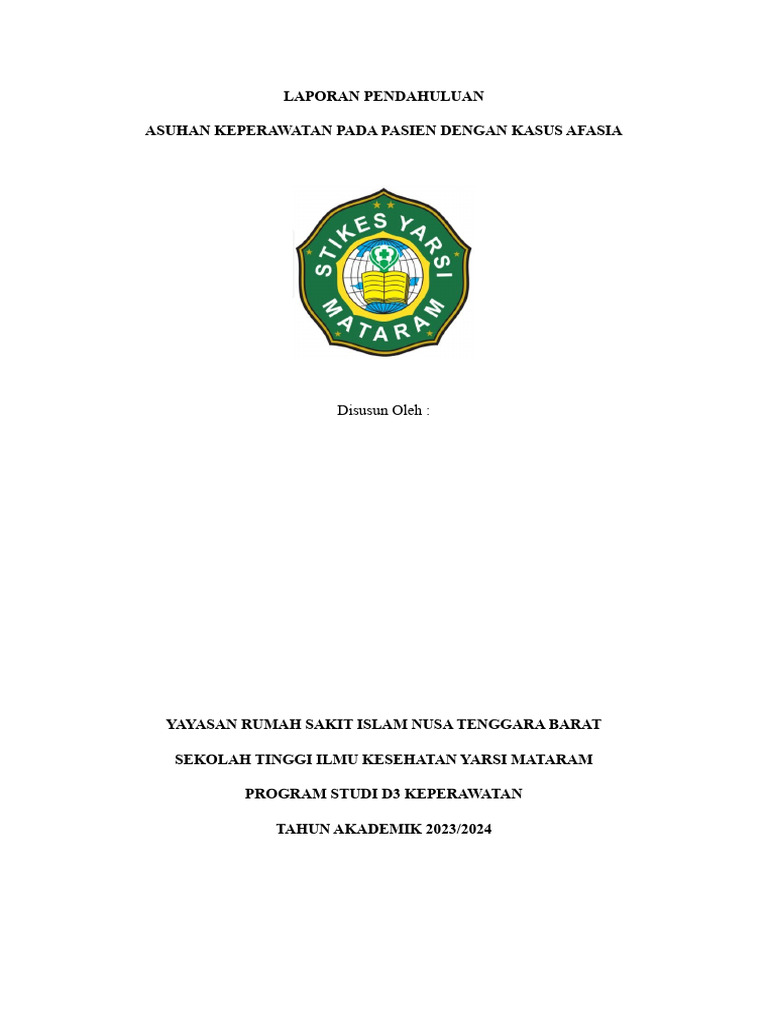 LAPORAN PENDAHULUAN

ASUHAN KEPERAWATAN PADA PASIEN DENGAN KASUS AFASIA

STIKES YARSI
MATARAM

Disusun Oleh :

YAYASAN RUMAH SAKIT ISLAM NUSA TENGGARA BARAT

SEKOLAH TINGGI ILMU KESEHATAN YARSI MATARAM

PROGRAM STUDI D3 KEPERAWATAN

TAHUN AKADEMIK 2023/2024